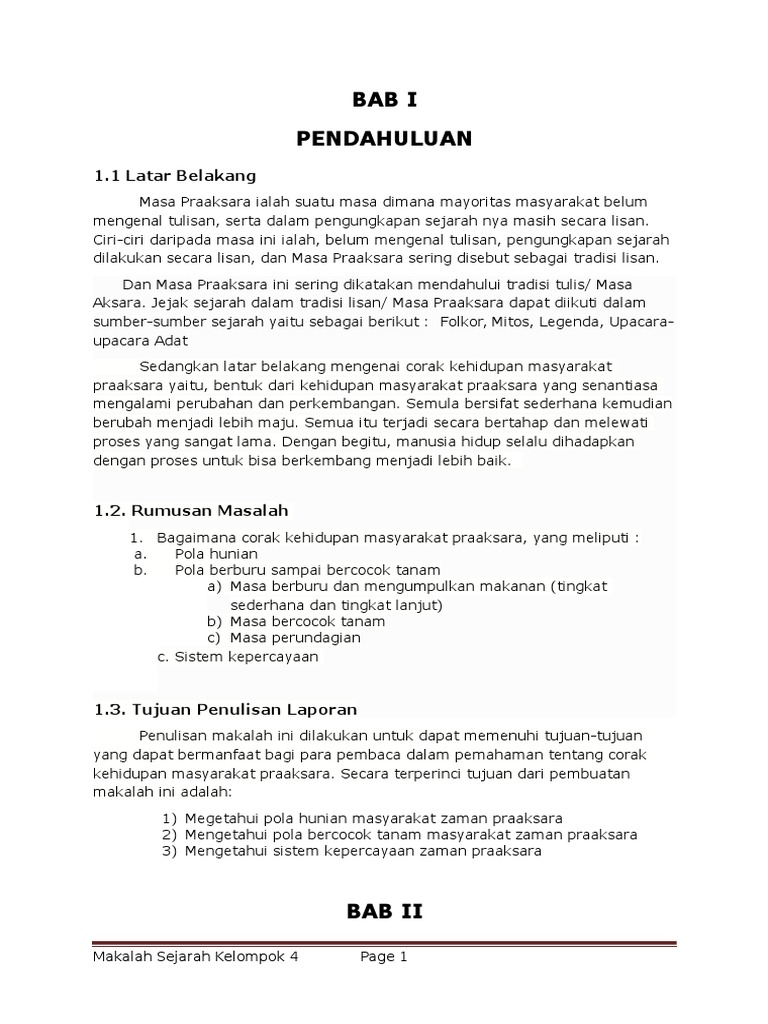 BAB I

PENDAHULUAN

1.1 Latar Belakang

Masa Praaksara ialah suatu masa dimana mayoritas masyarakat belum mengenal tulisan, serta dalam pengungkapan sejarah nya masih secara lisan. Ciri-ciri daripada masa ini ialah, belum mengenal tulisan, pengungkapan sejarah dilakukan secara lisan, dan Masa Praaksara sering disebut sebagai tradisi lisan.

Dan Masa Praaksara ini sering dikatakan mendahului tradisi tulis/ Masa Aksara. Jejak sejarah dalam tradisi lisan/ Masa Praaksara dapat diikuti dalam sumber-sumber sejarah yaitu sebagai berikut : Folkor, Mitos, Legenda, Upacara-upacara Adat

Sedangkan latar belakang mengenai corak kehidupan masyarakat praaksara yaitu, bentuk dari kehidupan masyarakat praaksara yang senantiasa mengalami perubahan dan perkembangan. Semula bersifat sederhana kemudian berubah menjadi lebih maju. Semua itu terjadi secara bertahap dan melewati proses yang sangat lama. Dengan begitu, manusia hidup selalu dihadapkan dengan proses untuk bisa berkembang menjadi lebih baik.

1.2. Rumusan Masalah

1. Bagaimana corak kehidupan masyarakat praaksara, yang meliputi :
a. Pola hunian
b. Pola berburu sampai bercocok tanam
a) Masa berburu dan mengumpulkan makanan (tingkat sederhana dan tingkat lanjut)
b) Masa bercocok tanam
c) Masa perundagian
c. Sistem kepercayaan

1.3. Tujuan Penulisan Laporan

Penulisan makalah ini dilakukan untuk dapat memenuhi tujuan-tujuan yang dapat bermanfaat bagi para pembaca dalam pemahaman tentang corak kehidupan masyarakat praaksara. Secara terperinci tujuan dari pembuatan makalah ini adalah:

1) Megetahui pola hunian masyarakat zaman praaksara
2) Mengetahui pola bercocok tanam masyarakat zaman praaksara
3) Mengetahui sistem kepercayaan zaman praaksara

BAB II

Makalah Sejarah Kelompok 4 Page 1